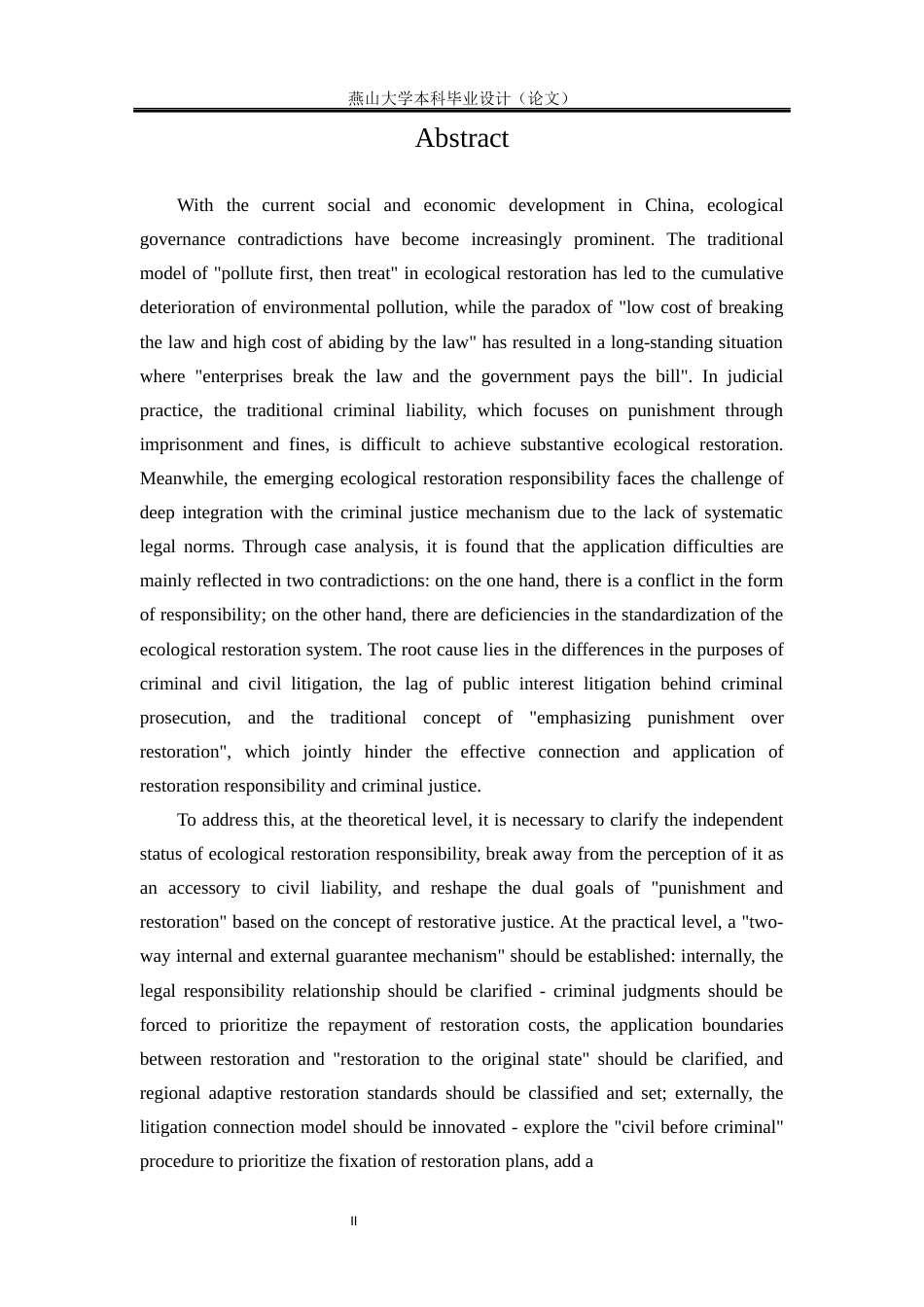 燕山大学本科毕业设计（论文）

Abstract

With the current social and economic development in China, ecological governance contradictions have become increasingly prominent. The traditional model of "pollute first, then treat" in ecological restoration has led to the cumulative deterioration of environmental pollution, while the paradox of "low cost of breaking the law and high cost of abiding by the law" has resulted in a long-standing situation where "enterprises break the law and the government pays the bill". In judicial practice, the traditional criminal liability, which focuses on punishment through imprisonment and fines, is difficult to achieve substantive ecological restoration. Meanwhile, the emerging ecological restoration responsibility faces the challenge of deep integration with the criminal justice mechanism due to the lack of systematic legal norms. Through case analysis, it is found that the application difficulties are mainly reflected in two contradictions: on the one hand, there is a conflict in the form of responsibility; on the other hand, there are deficiencies in the standardization of the ecological restoration system. The root cause lies in the differences in the purposes of criminal and civil litigation, the lag of public interest litigation behind criminal prosecution, and the traditional concept of "emphasizing punishment over restoration", which jointly hinder the effective connection and application of restoration responsibility and criminal justice.

To address this, at the theoretical level, it is necessary to clarify the independent status of ecological restoration responsibility, break away from the perception of it as an accessory to civil liability, and reshape the dual goals of "punishment and restoration" based on the concept of restorative justice. At the practical level, a "two-way internal and external guarantee mechanism" should be established: internally, the legal responsibility relationship should be clarified - criminal judgments should be forced to prioritize the repayment of restoration costs, the application boundaries between restoration and "restoration to the original state" should be clarified, and regional adaptive restoration standards should be classified and set; externally, the litigation connection model should be innovated - explore the "civil before criminal" procedure to prioritize the fixation of restoration plans, add a

II